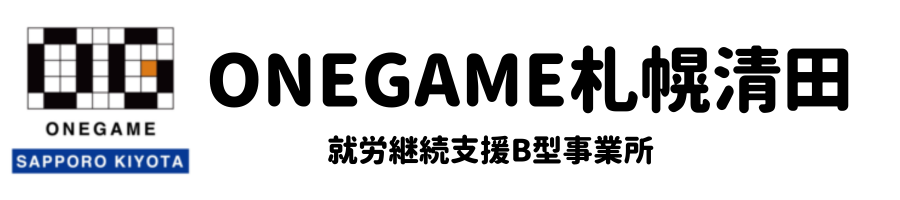 ONEGAME
SAPPORO KIYOTA

ONEGAME札幌清田

就労継続支援B型事業所